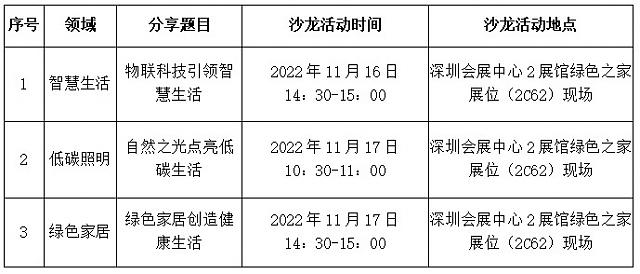 | 序号 | 领域 | 分享题目 | 沙龙活动时间 | 沙龙活动地点 |
|---|---|---|---|---|
| 1 | 智慧生活 | 物联科技引领智慧生活 | 2022年11月16日 14：30-15：00 | 深圳会展中心2展馆绿色之家展位（2C62）现场 |
| 2 | 低碳照明 | 自然之光点亮低碳生活 | 2022年11月17日 10：30-11：00 | 深圳会展中心2展馆绿色之家展位（2C62）现场 |
| 3 | 绿色家居 | 绿色家居创造健康生活 | 2022年11月17日 14：30-15：00 | 深圳会展中心2展馆绿色之家展位（2C62）现场 |